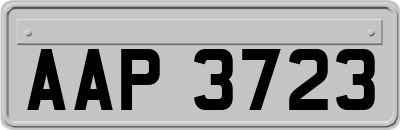 AAP 3723